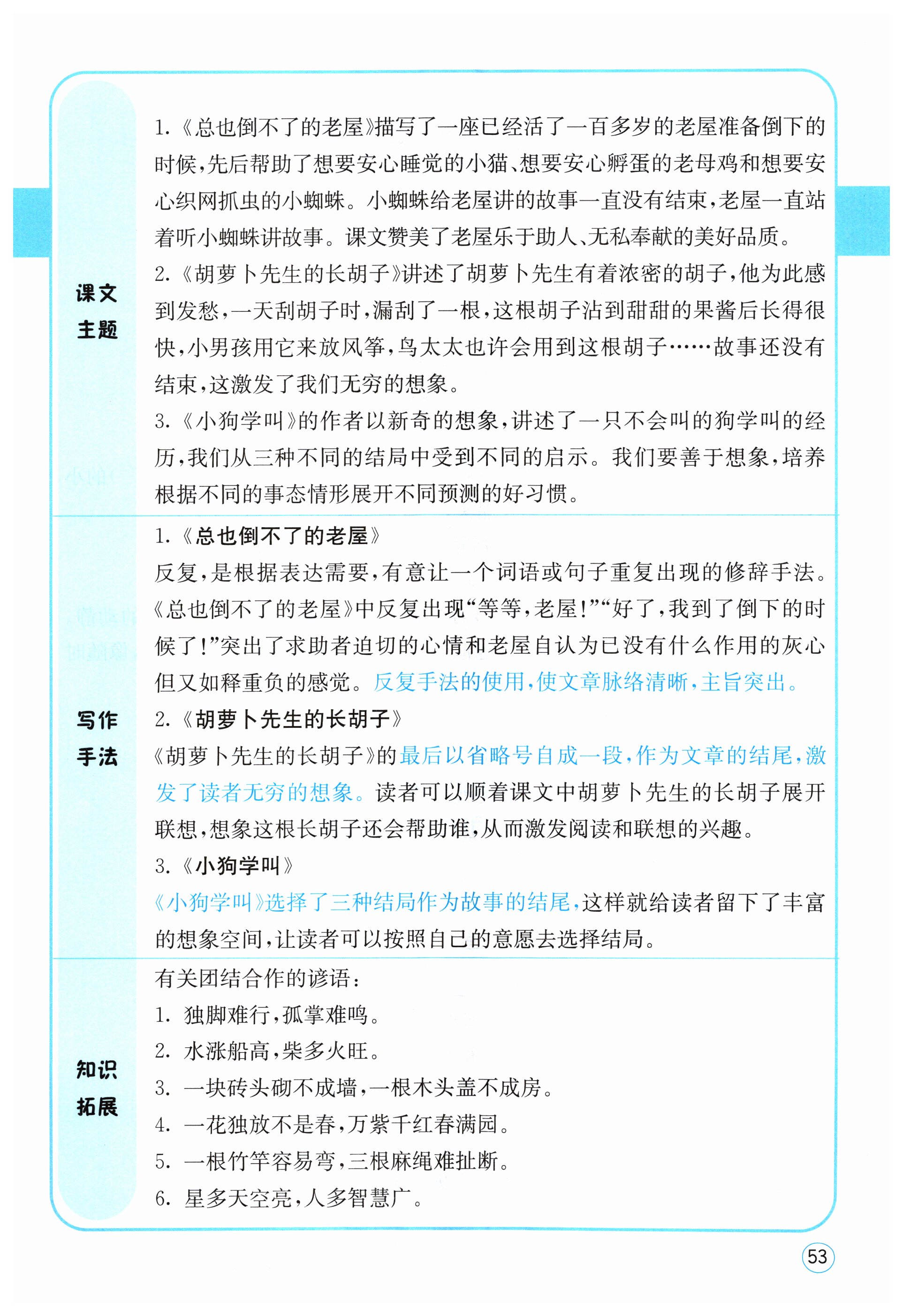 课文主题

1.《总也倒不了的老屋》描写了一座已经活了一百多岁的老屋准备倒下的时候，先后帮助了想要安心睡觉的小猫、想要安心孵蛋的老母鸡和想要安心织网抓虫的小蜘蛛。小蜘蛛给老屋讲的故事一直没有结束，老屋一直站着听小蜘蛛讲故事。课文赞美了老屋乐于助人、无私奉献的美好品质。

2.《胡萝卜先生的长胡子》讲述了胡萝卜先生有着浓密的胡子，他为此感到发愁，一天刮胡子时，漏刮了一根，这根胡子沾到甜甜的果酱后长得很快，小男孩用它来放风筝，鸟太太也许会用到这根胡子……故事还没有结束，这激发了我们无穷的想象。

3.《小狗学叫》的作者以新奇的想象，讲述了一只不会叫的狗学叫的经历，我们从三种不同的结局中受到不同的启示。我们要善于想象，培养根据不同的事态情形展开不同预测的好习惯。

写作手法

1.《总也倒不了的老屋》

反复，是根据表达需要，有意让一个词语或句子重复出现的修辞手法。《总也倒不了的老屋》中反复出现“等等，老屋！”“好了，我到了倒下的时候了！”突出了求助者迫切的心情和老屋自认为已没有什么作用的灰心但又如释重负的感觉。反复手法的使用，使文章脉络清晰，主旨突出。

2.《胡萝卜先生的长胡子》

《胡萝卜先生的长胡子》的最后以省略号自成一段，作为文章的结尾，激发了读者无穷的想象。读者可以顺着课文中胡萝卜先生的长胡子展开联想，想象这根长胡子还会帮助谁，从而激发阅读和联想的兴趣。

3.《小狗学叫》

《小狗学叫》选择了三种结局作为故事的结尾，这样就给读者留下了丰富的想象空间，让读者可以按照自己的意愿去选择结局。

知识拓展

有关团结合作的谚语：
1. 独脚难行，孤掌难鸣。
2. 水涨船高，柴多火旺。
3. 一块砖头砌不成墙，一根木头盖不成房。
4. 一花独放不是春，万紫千红春满园。
5. 一根竹竿容易弯，三根麻绳难扯断。
6. 星多天空亮，人多智慧广。

53